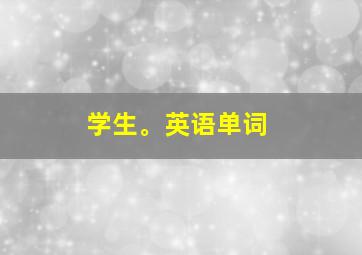 学生。英语单词